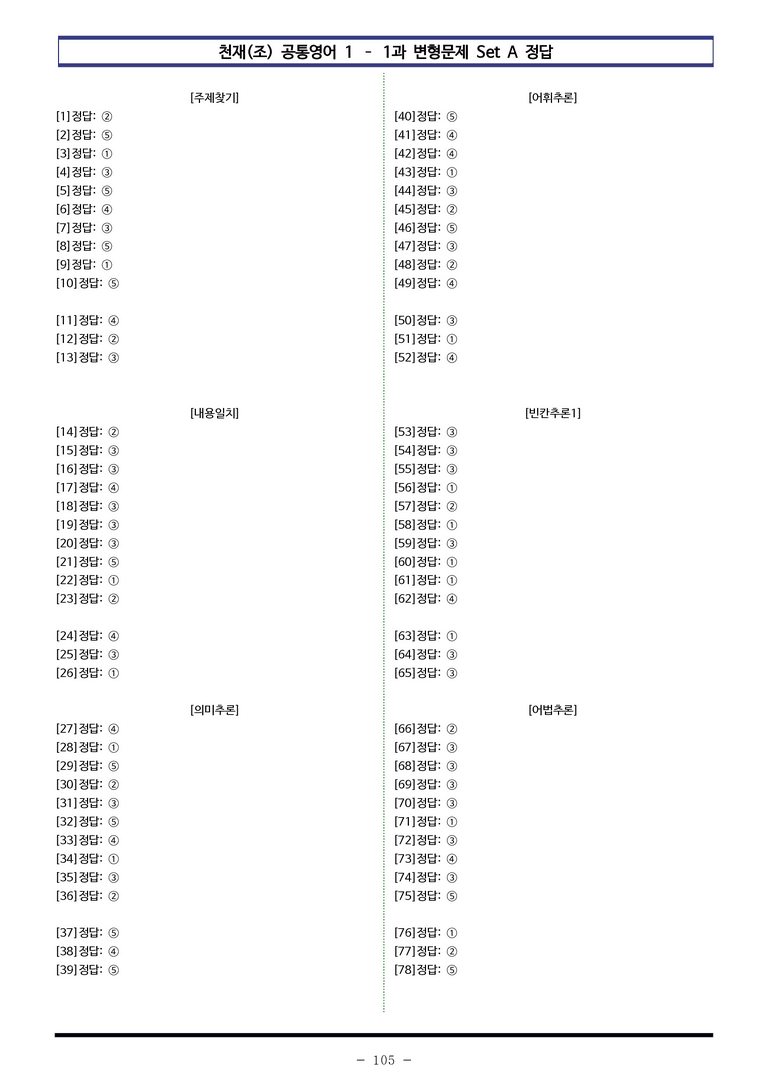 천재(조) 공통영어 1 - 1과 변형문제 Set A 정답

[주제찾기]

[1] 정답: ②
[2] 정답: ⑤
[3] 정답: ①
[4] 정답: ③
[5] 정답: ⑤
[6] 정답: ④
[7] 정답: ③
[8] 정답: ⑤
[9] 정답: ①
[10] 정답: ⑤

[11] 정답: ④
[12] 정답: ②
[13] 정답: ③

[내용일치]

[14] 정답: ②
[15] 정답: ③
[16] 정답: ③
[17] 정답: ④
[18] 정답: ③
[19] 정답: ③
[20] 정답: ③
[21] 정답: ⑤
[22] 정답: ①
[23] 정답: ②

[24] 정답: ④
[25] 정답: ③
[26] 정답: ①

[의미추론]

[27] 정답: ④
[28] 정답: ①
[29] 정답: ⑤
[30] 정답: ②
[31] 정답: ③
[32] 정답: ⑤
[33] 정답: ④
[34] 정답: ①
[35] 정답: ③
[36] 정답: ②

[37] 정답: ⑤
[38] 정답: ④
[39] 정답: ⑤

[어휘추론]

[40] 정답: ⑤
[41] 정답: ④
[42] 정답: ④
[43] 정답: ①
[44] 정답: ③
[45] 정답: ②
[46] 정답: ⑤
[47] 정답: ③
[48] 정답: ②
[49] 정답: ④

[50] 정답: ③
[51] 정답: ①
[52] 정답: ④

[빈칸추론1]

[53] 정답: ③
[54] 정답: ③
[55] 정답: ③
[56] 정답: ①
[57] 정답: ②
[58] 정답: ①
[59] 정답: ③
[60] 정답: ①
[61] 정답: ①
[62] 정답: ④

[63] 정답: ①
[64] 정답: ③
[65] 정답: ③

[어법추론]

[66] 정답: ②
[67] 정답: ③
[68] 정답: ③
[69] 정답: ③
[70] 정답: ③
[71] 정답: ①
[72] 정답: ③
[73] 정답: ④
[74] 정답: ③
[75] 정답: ⑤

[76] 정답: ①
[77] 정답: ②
[78] 정답: ⑤

- 105 -